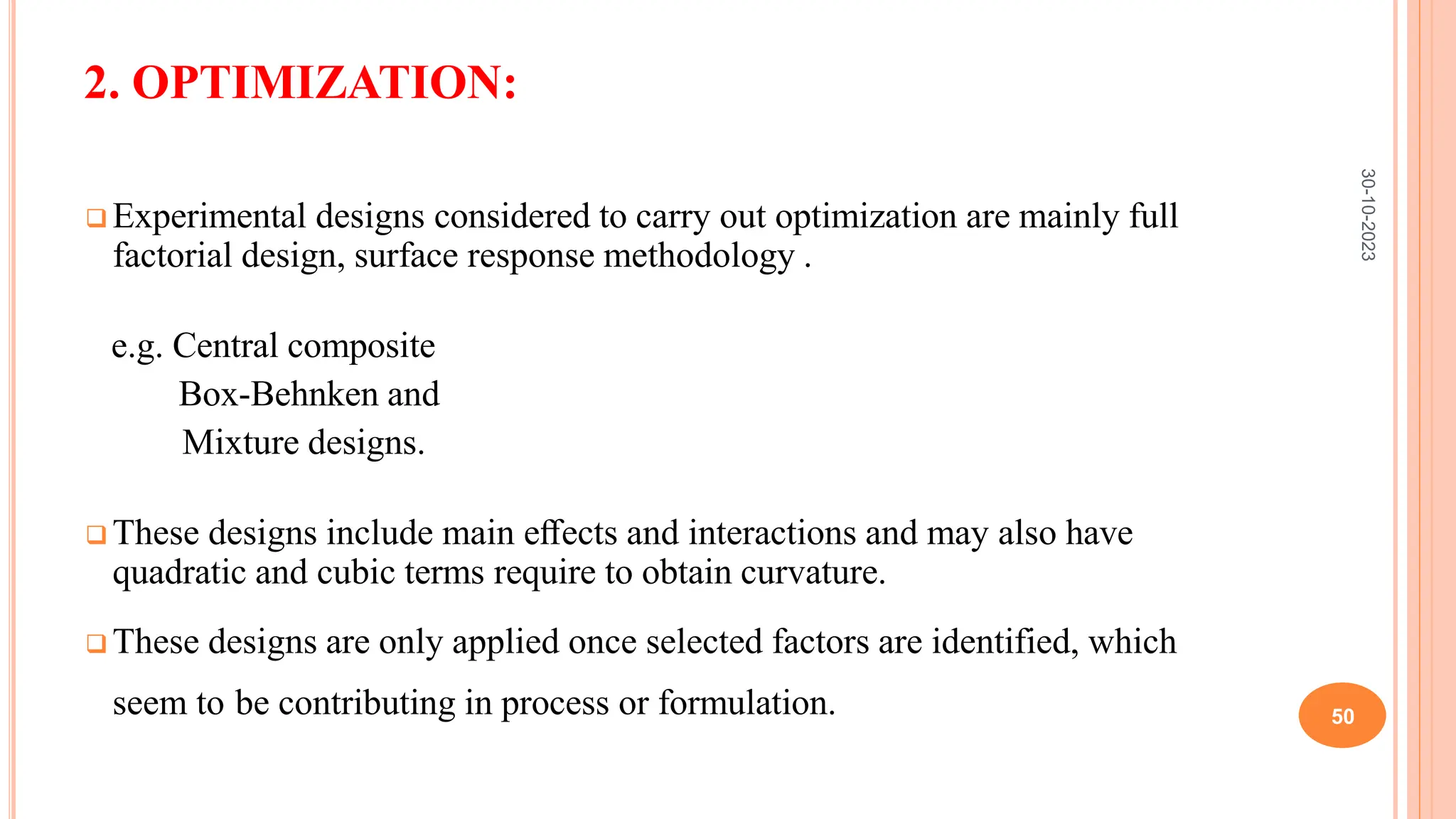 2. OPTIMIZATION:

30-10-2023

Experimental designs considered to carry out optimization are mainly full factorial design, surface response methodology .

e.g. Central composite
Box-Behnken and
Mixture designs.

These designs include main effects and interactions and may also have quadratic and cubic terms require to obtain curvature.

These designs are only applied once selected factors are identified, which seem to be contributing in process or formulation.

50